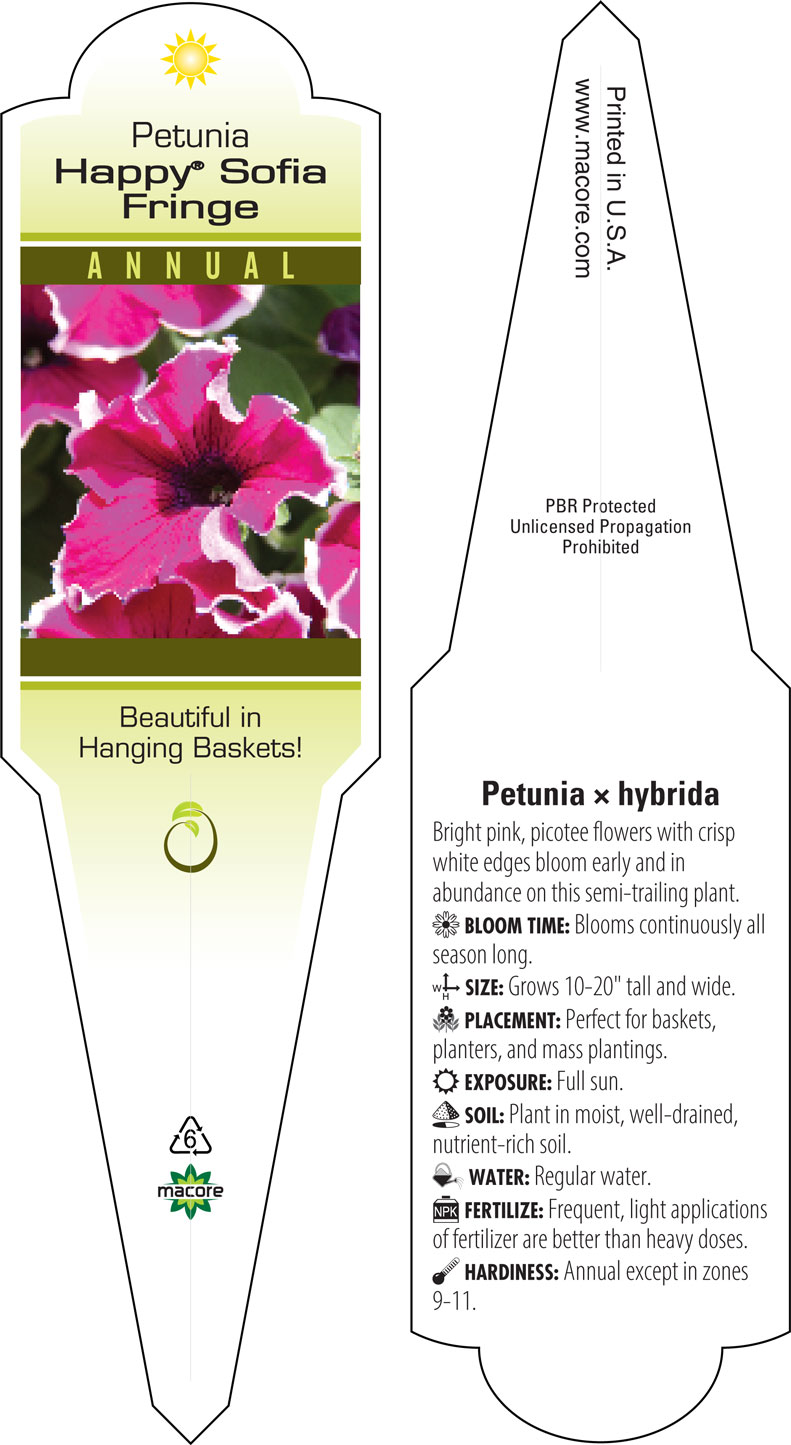 Petunia
Happy® Sofia Fringe

ANNUAL

Beautiful in Hanging Baskets!

6

macore

Printed in U.S.A.
www.macore.com

PBR Protected
Unlicensed Propagation
Prohibited

Petunia × hybrida

Bright pink, picotee flowers with crisp white edges bloom early and in abundance on this semi-trailing plant.

BLOOM TIME: Blooms continuously all season long.

W H SIZE: Grows 10-20" tall and wide.

PLACEMENT: Perfect for baskets, planters, and mass plantings.

EXPOSURE: Full sun.

SOIL: Plant in moist, well-drained, nutrient-rich soil.

WATER: Regular water.

NPK FERTILIZE: Frequent, light applications of fertilizer are better than heavy doses.

HARDINESS: Annual except in zones 9-11.